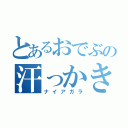 とあるおでぶの
汗っかき
ナイアガラ